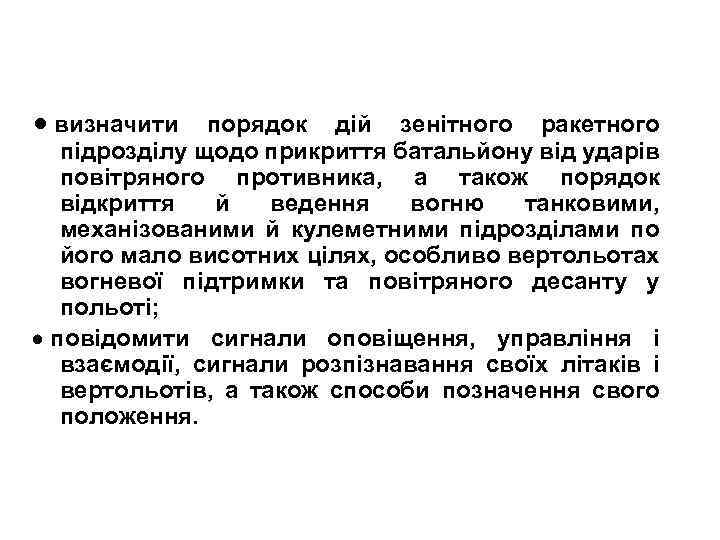 • визначити порядок дій зенітного ракетного підрозділу щодо прикриття батальйону від ударів повітряного противника, а також порядок відкриття й ведення вогню танковими, механізованими й кулеметними підрозділами по його мало висотних цілях, особливо вертольотах вогневої підтримки та повітряного десанту у польоті;

• повідомити сигнали оповіщення, управління і взаємодії, сигнали розпізнавання своїх літаків і вертольотів, а також способи позначення свого положення.